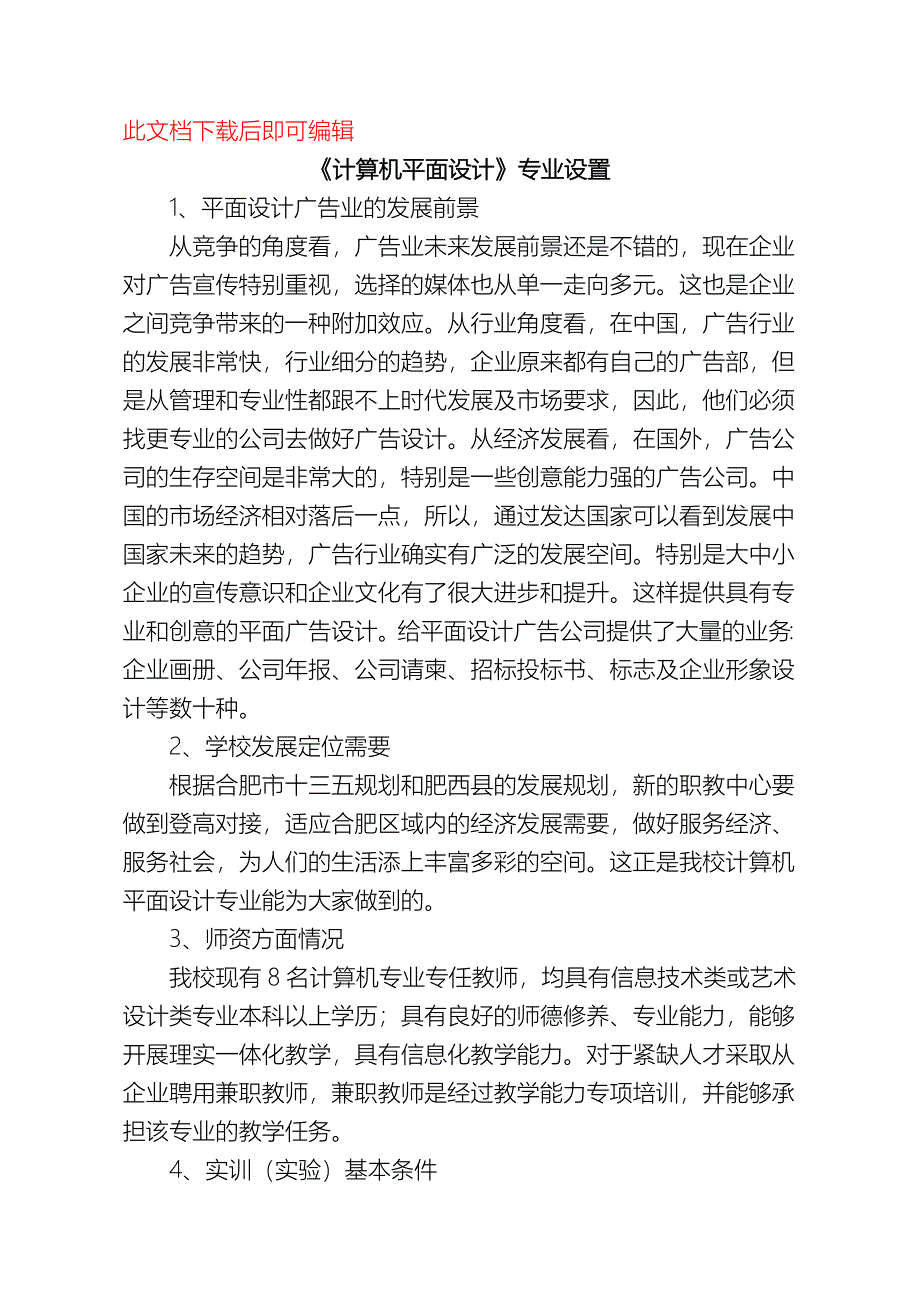 此文档下载后即可编辑

《计算机平面设计》专业设置

1、平面设计广告业的发展前景

从竞争的角度看，广告业未来发展前景还是不错的，现在企业对广告宣传特别重视，选择的媒体也从单一走向多元。这也是企业之间竞争带来的一种附加效应。从行业角度看，在中国，广告行业的发展非常快，行业细分的趋势，企业原来都有自己的广告部，但是从管理和专业性都跟不上时代发展及市场要求，因此，他们必须找更专业的公司去做好广告设计。从经济发展看，在国外，广告公司的生存空间是非常大的，特别是一些创意能力强的广告公司。中国的市场经济相对落后一点，所以，通过发达国家可以看到发展中国家未来的趋势，广告行业确实有广泛的发展空间。特别是大中小企业的宣传意识和企业文化有了很大进步和提升。这样提供具有专业和创意的平面广告设计。给平面设计广告公司提供了大量的业务:企业画册、公司年报、公司请柬、招标投标书、标志及企业形象设计等数十种。

2、学校发展定位需要

根据合肥市十三五规划和肥西县的发展规划，新的职教中心要做到登高对接，适应合肥区域内的经济发展需要，做好服务经济、服务社会，为人们的生活添上丰富多彩的空间。这正是我校计算机平面设计专业能为大家做到的。

3、师资方面情况

我校现有 8 名计算机专业专任教师，均具有信息技术类或艺术设计类专业本科以上学历；具有良好的师德修养、专业能力，能够开展理实一体化教学，具有信息化教学能力。对于紧缺人才采取从企业聘用兼职教师，兼职教师是经过教学能力专项培训，并能够承担该专业的教学任务。

4、实训（实验）基本条件